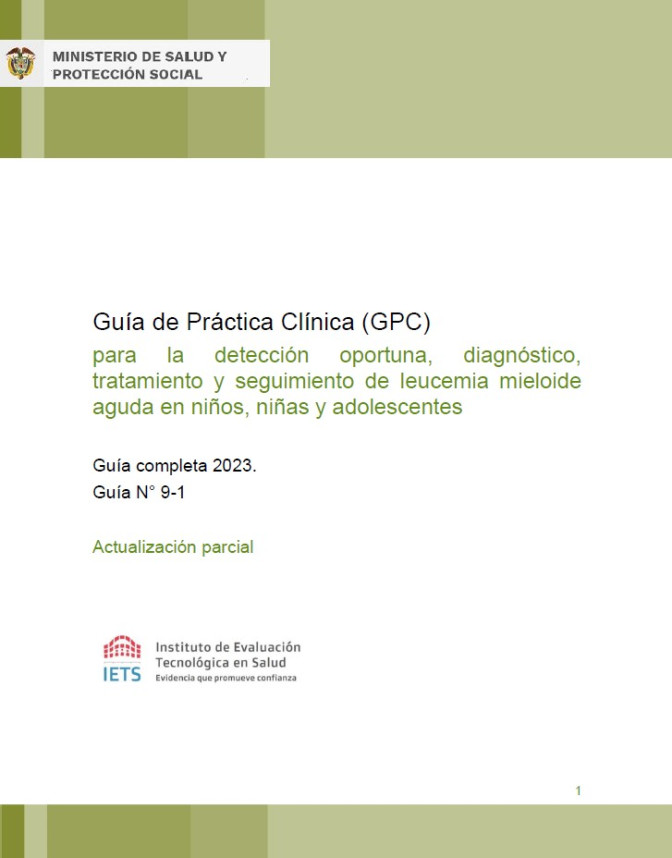 MINISTERIO DE SALUD Y PROTECCIÓN SOCIAL

Guía de Práctica Clínica (GPC)
para la detección oportuna, diagnóstico, tratamiento y seguimiento de leucemia mieloide aguda en niños, niñas y adolescentes

Guía completa 2023.
Guía N° 9-1

Actualización parcial

IETS
Instituto de Evaluación Tecnológica en Salud
Evidencia que promueve confianza

1